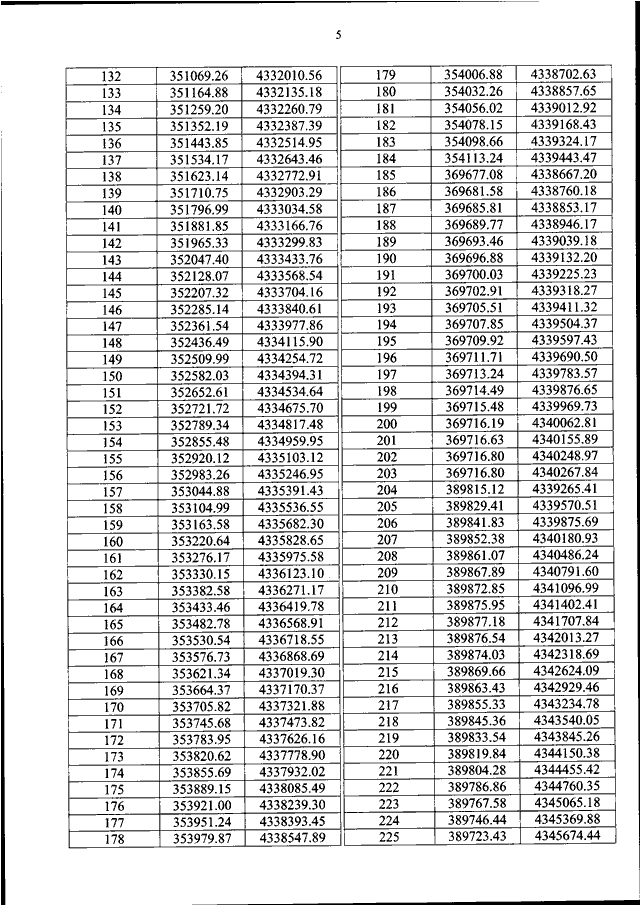 5

| 132 | 351069.26 | 4332010.56 |
|---|---|---|
| 133 | 351164.88 | 4332135.18 |
| 134 | 351259.20 | 4332260.79 |
| 135 | 351352.19 | 4332387.39 |
| 136 | 351443.85 | 4332514.95 |
| 137 | 351534.17 | 4332643.46 |
| 138 | 351623.14 | 4332772.91 |
| 139 | 351710.75 | 4332903.29 |
| 140 | 351796.99 | 4333034.58 |
| 141 | 351881.85 | 4333166.76 |
| 142 | 351965.33 | 4333299.83 |
| 143 | 352047.40 | 4333433.76 |
| 144 | 352128.07 | 4333568.54 |
| 145 | 352207.32 | 4333704.16 |
| 146 | 352285.14 | 4333840.61 |
| 147 | 352361.54 | 4333977.86 |
| 148 | 352436.49 | 4334115.90 |
| 149 | 352509.99 | 4334254.72 |
| 150 | 352582.03 | 4334394.31 |
| 151 | 352652.61 | 4334534.64 |
| 152 | 352721.72 | 4334675.70 |
| 153 | 352789.34 | 4334817.48 |
| 154 | 352855.48 | 4334959.95 |
| 155 | 352920.12 | 4335103.12 |
| 156 | 352983.26 | 4335246.95 |
| 157 | 353044.88 | 4335391.43 |
| 158 | 353104.99 | 4335536.55 |
| 159 | 353163.58 | 4335682.30 |
| 160 | 353220.64 | 4335828.65 |
| 161 | 353276.17 | 4335975.58 |
| 162 | 353330.15 | 4336123.10 |
| 163 | 353382.58 | 4336271.17 |
| 164 | 353433.46 | 4336419.78 |
| 165 | 353482.78 | 4336568.91 |
| 166 | 353530.54 | 4336718.55 |
| 167 | 353576.73 | 4336868.69 |
| 168 | 353621.34 | 4337019.30 |
| 169 | 353664.37 | 4337170.37 |
| 170 | 353705.82 | 4337321.88 |
| 171 | 353745.68 | 4337473.82 |
| 172 | 353783.95 | 4337626.16 |
| 173 | 353820.62 | 4337778.90 |
| 174 | 353855.69 | 4337932.02 |
| 175 | 353889.15 | 4338085.49 |
| 176 | 353921.00 | 4338239.30 |
| 177 | 353951.24 | 4338393.45 |
| 178 | 353979.87 | 4338547.89 |

| 179 | 354006.88 | 4338702.63 |
|---|---|---|
| 180 | 354032.26 | 4338857.65 |
| 181 | 354056.02 | 4339012.92 |
| 182 | 354078.15 | 4339168.43 |
| 183 | 354098.66 | 4339324.17 |
| 184 | 354113.24 | 4339443.47 |
| 185 | 369677.08 | 4338667.20 |
| 186 | 369681.58 | 4338760.18 |
| 187 | 369685.81 | 4338853.17 |
| 188 | 369689.77 | 4338946.17 |
| 189 | 369693.46 | 4339039.18 |
| 190 | 369696.88 | 4339132.20 |
| 191 | 369700.03 | 4339225.23 |
| 192 | 369702.91 | 4339318.27 |
| 193 | 369705.51 | 4339411.32 |
| 194 | 369707.85 | 4339504.37 |
| 195 | 369709.92 | 4339597.43 |
| 196 | 369711.71 | 4339690.50 |
| 197 | 369713.24 | 4339783.57 |
| 198 | 369714.49 | 4339876.65 |
| 199 | 369715.48 | 4339969.73 |
| 200 | 369716.19 | 4340062.81 |
| 201 | 369716.63 | 4340155.89 |
| 202 | 369716.80 | 4340248.97 |
| 203 | 369716.80 | 4340267.84 |
| 204 | 389815.12 | 4339265.41 |
| 205 | 389829.41 | 4339570.51 |
| 206 | 389841.83 | 4339875.69 |
| 207 | 389852.38 | 4340180.93 |
| 208 | 389861.07 | 4340486.24 |
| 209 | 389867.89 | 4340791.60 |
| 210 | 389872.85 | 4341096.99 |
| 211 | 389875.95 | 4341402.41 |
| 212 | 389877.18 | 4341707.84 |
| 213 | 389876.54 | 4342013.27 |
| 214 | 389874.03 | 4342318.69 |
| 215 | 389869.66 | 4342624.09 |
| 216 | 389863.43 | 4342929.46 |
| 217 | 389855.33 | 4343234.78 |
| 218 | 389845.36 | 4343540.05 |
| 219 | 389833.54 | 4343845.26 |
| 220 | 389819.84 | 4344150.38 |
| 221 | 389804.28 | 4344455.42 |
| 222 | 389786.86 | 4344760.35 |
| 223 | 389767.58 | 4345065.18 |
| 224 | 389746.44 | 4345369.88 |
| 225 | 389723.43 | 4345674.44 |